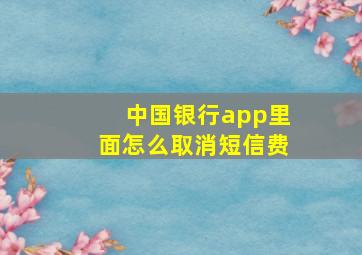 中国银行app里面怎么取消短信费